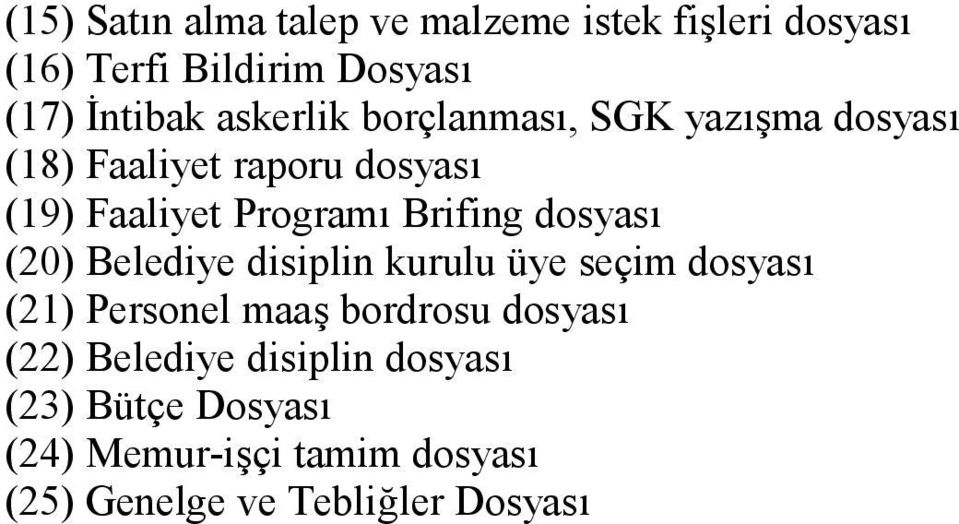 (15) Satın alma talep ve malzeme istek fişleri dosyası
(16) Terfi Bildirim Dosyası
(17) İntibak askerlik borçlanması, SGK yazışma dosyası
(18) Faaliyet raporu dosyası
(19) Faaliyet Programı Brifing dosyası
(20) Belediye disiplin kurulu üye seçim dosyası
(21) Personel maaş bordrosu dosyası
(22) Belediye disiplin dosyası
(23) Bütçe Dosyası
(24) Memur-işçi tamim dosyası
(25) Genelge ve Tebliğler Dosyası